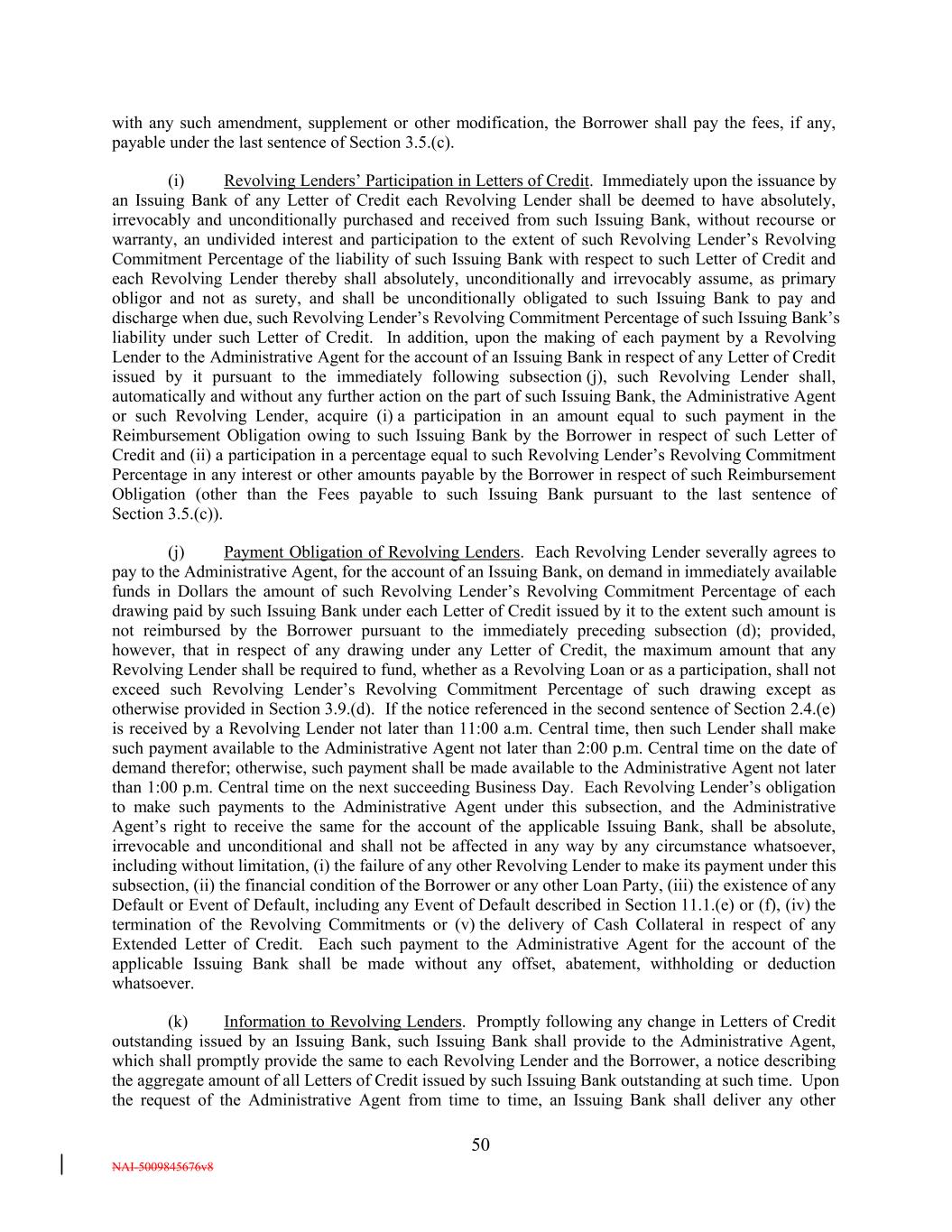 with any such amendment, supplement or other modification, the Borrower shall pay the fees, if any, payable under the last sentence of Section 3.5.(c).

(i) Revolving Lenders' Participation in Letters of Credit. Immediately upon the issuance by an Issuing Bank of any Letter of Credit each Revolving Lender shall be deemed to have absolutely, irrevocably and unconditionally purchased and received from such Issuing Bank, without recourse or warranty, an undivided interest and participation to the extent of such Revolving Lender's Revolving Commitment Percentage of the liability of such Issuing Bank with respect to such Letter of Credit and each Revolving Lender thereby shall absolutely, unconditionally and irrevocably assume, as primary obligor and not as surety, and shall be unconditionally obligated to such Issuing Bank to pay and discharge when due, such Revolving Lender's Revolving Commitment Percentage of such Issuing Bank's liability under such Letter of Credit. In addition, upon the making of each payment by a Revolving Lender to the Administrative Agent for the account of an Issuing Bank in respect of any Letter of Credit issued by it pursuant to the immediately following subsection (j), such Revolving Lender shall, automatically and without any further action on the part of such Issuing Bank, the Administrative Agent or such Revolving Lender, acquire (i) a participation in an amount equal to such payment in the Reimbursement Obligation owing to such Issuing Bank by the Borrower in respect of such Letter of Credit and (ii) a participation in a percentage equal to such Revolving Lender's Revolving Commitment Percentage in any interest or other amounts payable by the Borrower in respect of such Reimbursement Obligation (other than the Fees payable to such Issuing Bank pursuant to the last sentence of Section 3.5.(c)).

(j) Payment Obligation of Revolving Lenders. Each Revolving Lender severally agrees to pay to the Administrative Agent, for the account of an Issuing Bank, on demand in immediately available funds in Dollars the amount of such Revolving Lender's Revolving Commitment Percentage of each drawing paid by such Issuing Bank under each Letter of Credit issued by it to the extent such amount is not reimbursed by the Borrower pursuant to the immediately preceding subsection (d); provided, however, that in respect of any drawing under any Letter of Credit, the maximum amount that any Revolving Lender shall be required to fund, whether as a Revolving Loan or as a participation, shall not exceed such Revolving Lender's Revolving Commitment Percentage of such drawing except as otherwise provided in Section 3.9.(d). If the notice referenced in the second sentence of Section 2.4.(e) is received by a Revolving Lender not later than 11:00 a.m. Central time, then such Lender shall make such payment available to the Administrative Agent not later than 2:00 p.m. Central time on the date of demand therefor; otherwise, such payment shall be made available to the Administrative Agent not later than 1:00 p.m. Central time on the next succeeding Business Day. Each Revolving Lender's obligation to make such payments to the Administrative Agent under this subsection, and the Administrative Agent's right to receive the same for the account of the applicable Issuing Bank, shall be absolute, irrevocable and unconditional and shall not be affected in any way by any circumstance whatsoever, including without limitation, (i) the failure of any other Revolving Lender to make its payment under this subsection, (ii) the financial condition of the Borrower or any other Loan Party, (iii) the existence of any Default or Event of Default, including any Event of Default described in Section 11.1.(e) or (f), (iv) the termination of the Revolving Commitments or (v) the delivery of Cash Collateral in respect of any Extended Letter of Credit. Each such payment to the Administrative Agent for the account of the applicable Issuing Bank shall be made without any offset, abatement, withholding or deduction whatsoever.

(k) Information to Revolving Lenders. Promptly following any change in Letters of Credit outstanding issued by an Issuing Bank, such Issuing Bank shall provide to the Administrative Agent, which shall promptly provide the same to each Revolving Lender and the Borrower, a notice describing the aggregate amount of all Letters of Credit issued by such Issuing Bank outstanding at such time. Upon the request of the Administrative Agent from time to time, an Issuing Bank shall deliver any other

50

NAI-5009845676v8